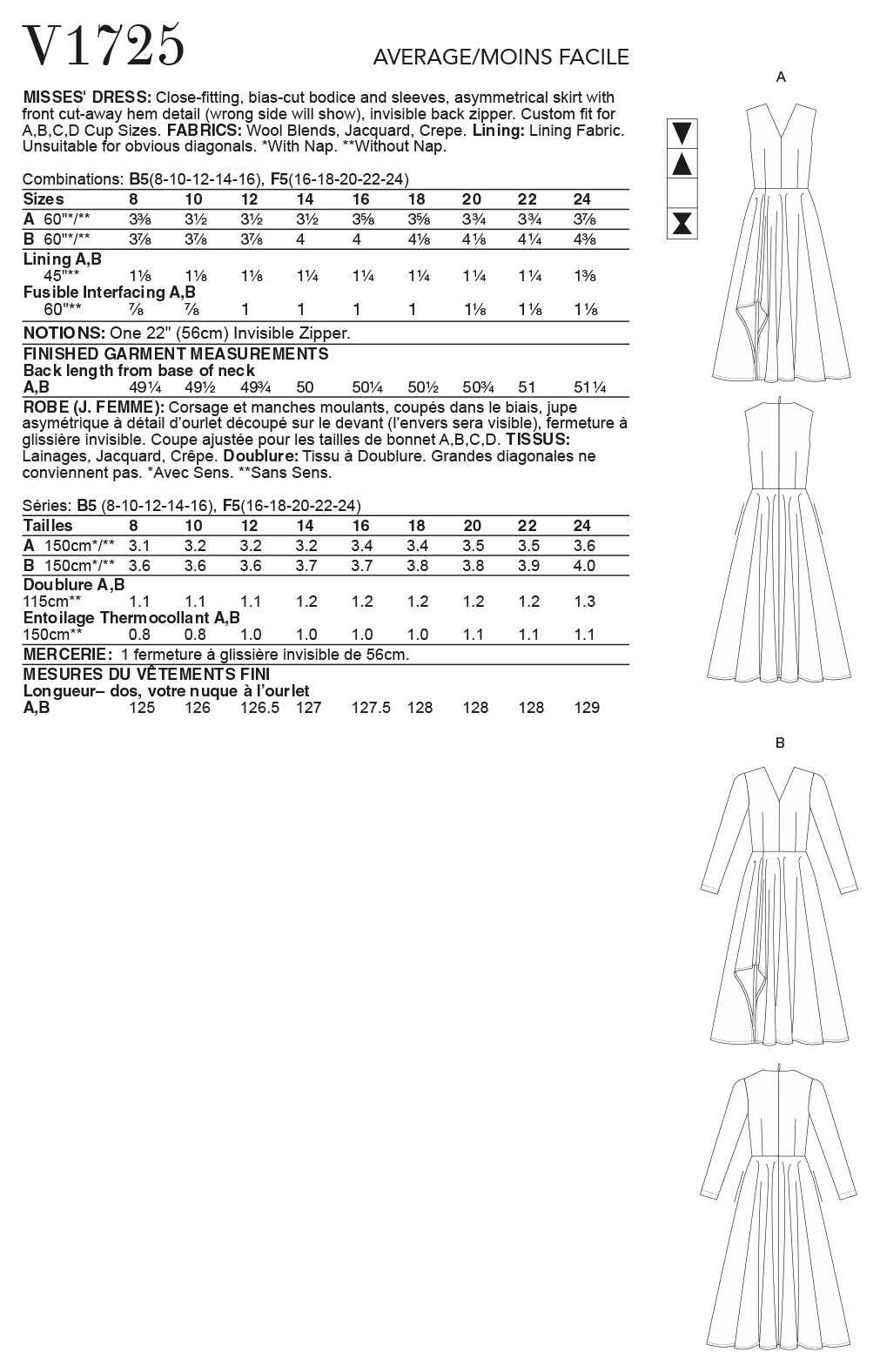 V1725

AVERAGE/MOINS FACILE

MISSES' DRESS: Close-fitting, bias-cut bodice and sleeves, asymmetrical skirt with front cut-away hem detail (wrong side will show), invisible back zipper. Custom fit for A,B,C,D Cup Sizes. FABRICS: Wool Blends, Jacquard, Crepe. Lining: Lining Fabric. Unsuitable for obvious diagonals. *With Nap. **Without Nap.

Combinations: B5(8-10-12-14-16), F5(16-18-20-22-24)

| Sizes | 8 | 10 | 12 | 14 | 16 | 18 | 20 | 22 | 24 |
|---|---|---|---|---|---|---|---|---|---|
| A 60"*/** | 3⅜ | 3½ | 3½ | 3½ | 3⅝ | 3⅝ | 3¾ | 3¾ | 3⅞ |
| B 60"*/** | 3⅞ | 3⅞ | 3⅞ | 4 | 4 | 4⅛ | 4⅛ | 4¼ | 4⅜ |
| Lining A,B | | | | | | | | | |
| 45"** | 1⅛ | 1⅛ | 1⅛ | 1¼ | 1¼ | 1¼ | 1¼ | 1¼ | 1⅜ |
| Fusible Interfacing A,B | | | | | | | | | |
| 60"** | ⅞ | ⅞ | 1 | 1 | 1 | 1 | 1⅛ | 1⅛ | 1⅛ |

NOTIONS: One 22" (56cm) Invisible Zipper.

FINISHED GARMENT MEASUREMENTS
Back length from base of neck
| A,B | 49¼ | 49½ | 49¾ | 50 | 50¼ | 50½ | 50¾ | 51 | 51¼ |
|---|---|---|---|---|---|---|---|---|---|

ROBE (J. FEMME): Corsage et manches moulants, coupés dans le biais, jupe asymétrique à détail d'ourlet découpé sur le devant (l'envers sera visible), fermeture à glissière invisible. Coupe ajustée pour les tailles de bonnet A,B,C,D. TISSUS: Lainages, Jacquard, Crêpe. Doublure: Tissu à Doublure. Grandes diagonales ne conviennent pas. *Avec Sens. **Sans Sens.

Séries: B5 (8-10-12-14-16), F5(16-18-20-22-24)

| Tailles | 8 | 10 | 12 | 14 | 16 | 18 | 20 | 22 | 24 |
|---|---|---|---|---|---|---|---|---|---|
| A 150cm*/** | 3.1 | 3.2 | 3.2 | 3.2 | 3.4 | 3.4 | 3.5 | 3.5 | 3.6 |
| B 150cm*/** | 3.6 | 3.6 | 3.6 | 3.7 | 3.7 | 3.8 | 3.8 | 3.9 | 4.0 |
| Doublure A,B | | | | | | | | | |
| 115cm** | 1.1 | 1.1 | 1.1 | 1.2 | 1.2 | 1.2 | 1.2 | 1.2 | 1.3 |
| Entoilage Thermocollant A,B | | | | | | | | | |
| 150cm** | 0.8 | 0.8 | 1.0 | 1.0 | 1.0 | 1.0 | 1.1 | 1.1 | 1.1 |

MERCERIE: 1 fermeture à glissière invisible de 56cm.

MESURES DU VÊTEMENTS FINI
Longueur– dos, votre nuque à l'ourlet
| A,B | 125 | 126 | 126.5 | 127 | 127.5 | 128 | 128 | 128 | 129 |
|---|---|---|---|---|---|---|---|---|---|

A

B